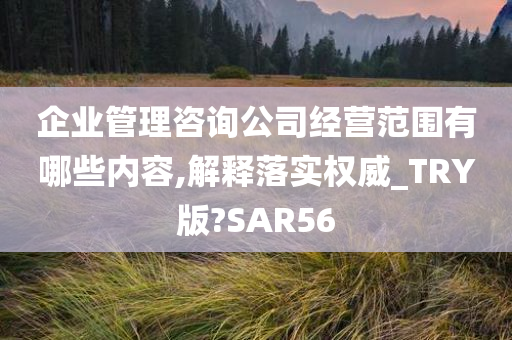 企业管理咨询公司经营范围有哪些内容,解释落实权威_TRY版?SAR56